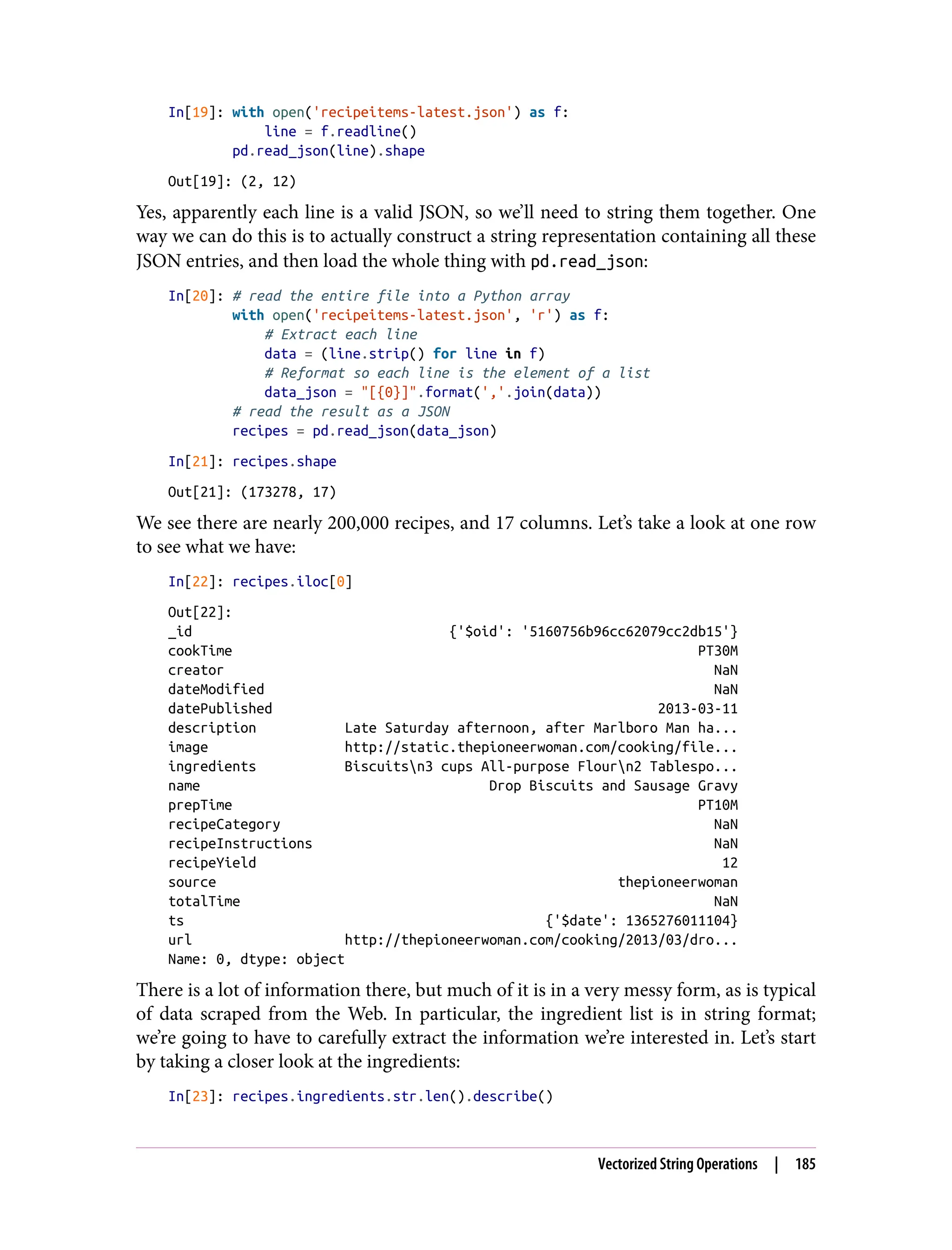 In[19]: with open('recipeitems-latest.json') as f:
            line = f.readline()
        pd.read_json(line).shape

Out[19]: (2, 12)

Yes, apparently each line is a valid JSON, so we'll need to string them together. One way we can do this is to actually construct a string representation containing all these JSON entries, and then load the whole thing with pd.read_json:

In[20]: # read the entire file into a Python array
        with open('recipeitems-latest.json', 'r') as f:
            # Extract each line
            data = (line.strip() for line in f)
            # Reformat so each line is the element of a list
            data_json = "[{0}]".format(','.join(data))
        # read the result as a JSON
        recipes = pd.read_json(data_json)

In[21]: recipes.shape

Out[21]: (173278, 17)

We see there are nearly 200,000 recipes, and 17 columns. Let's take a look at one row to see what we have:

In[22]: recipes.iloc[0]

Out[22]:
_id                                {'$oid': '5160756b96cc62079cc2db15'}
cookTime                                                          PT30M
creator                                                             NaN
dateModified                                                        NaN
datePublished                                                2013-03-11
description           Late Saturday afternoon, after Marlboro Man ha...
image                 http://static.thepioneerwoman.com/cooking/file...
ingredients           Biscuits\n3 cups All-purpose Flour\n2 Tablespo...
name                                    Drop Biscuits and Sausage Gravy
prepTime                                                          PT10M
recipeCategory                                                      NaN
recipeInstructions                                                  NaN
recipeYield                                                          12
source                                                  thepioneerwoman
totalTime                                                           NaN
ts                                         {'$date': 1365276011104}
url                   http://thepioneerwoman.com/cooking/2013/03/dro...
Name: 0, dtype: object

There is a lot of information there, but much of it is in a very messy form, as is typical of data scraped from the Web. In particular, the ingredient list is in string format; we're going to have to carefully extract the information we're interested in. Let's start by taking a closer look at the ingredients:

In[23]: recipes.ingredients.str.len().describe()

Vectorized String Operations | 185